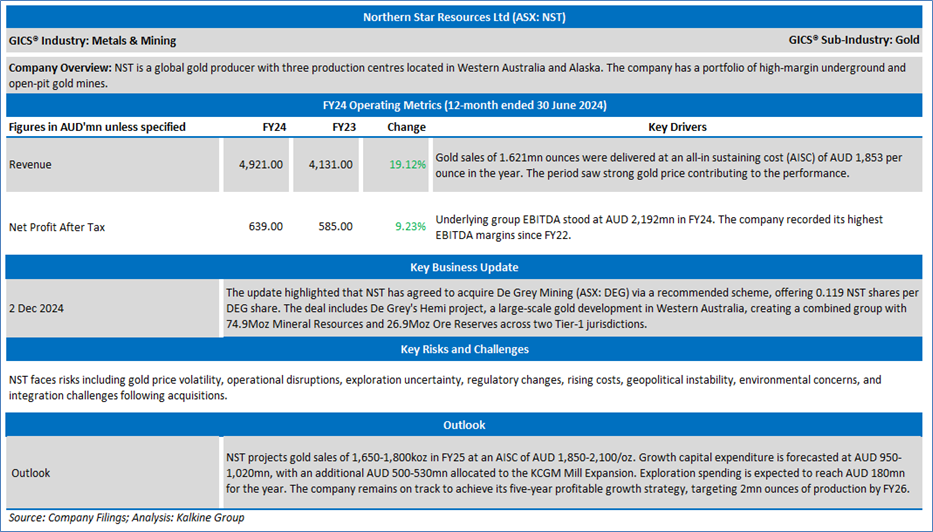 Northern Star Resources Ltd (ASX: NST)

GICS® Industry: Metals & Mining

GICS® Sub-Industry: Gold

Company Overview: NST is a global gold producer with three production centres located in Western Australia and Alaska. The company has a portfolio of high-margin underground and open-pit gold mines.

FY24 Operating Metrics (12-month ended 30 June 2024)

| Figures in AUD'mn unless specified | FY24 | FY23 | Change | Key Drivers |
|---|---|---|---|---|
| Revenue | 4,921.00 | 4,131.00 | 19.12% | Gold sales of 1.621mn ounces were delivered at an all-in sustaining cost (AISC) of AUD 1,853 per ounce in the year. The period saw strong gold price contributing to the performance. |
| Net Profit After Tax | 639.00 | 585.00 | 9.23% | Underlying group EBITDA stood at AUD 2,192mn in FY24. The company recorded its highest EBITDA margins since FY22. |

Key Business Update

| 2 Dec 2024 | The update highlighted that NST has agreed to acquire De Grey Mining (ASX: DEG) via a recommended scheme, offering 0.119 NST shares per DEG share. The deal includes De Grey's Hemi project, a large-scale gold development in Western Australia, creating a combined group with 74.9Moz Mineral Resources and 26.9Moz Ore Reserves across two Tier-1 jurisdictions. |
|---|---|

Key Risks and Challenges

NST faces risks including gold price volatility, operational disruptions, exploration uncertainty, regulatory changes, rising costs, geopolitical instability, environmental concerns, and integration challenges following acquisitions.

Outlook

| Outlook | NST projects gold sales of 1,650-1,800koz in FY25 at an AISC of AUD 1,850-2,100/oz. Growth capital expenditure is forecasted at AUD 950-1,020mn, with an additional AUD 500-530mn allocated to the KCGM Mill Expansion. Exploration spending is expected to reach AUD 180mn for the year. The company remains on track to achieve its five-year profitable growth strategy, targeting 2mn ounces of production by FY26. |
|---|---|

Source: Company Filings; Analysis: Kalkine Group